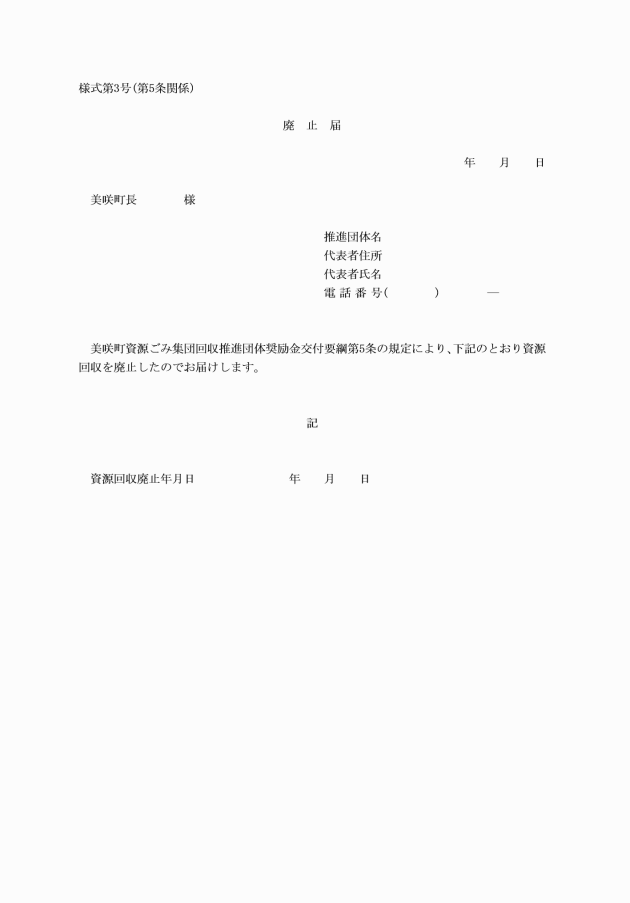 様式第3号(第5条関係)

廃　止　届

年　　月　　日

美咲町長　　　　様

推進団体名
代表者住所
代表者氏名
電 話 番 号(　　　　)　　　—

美咲町資源ごみ集団回収推進団体奨励金交付要綱第5条の規定により、下記のとおり資源回収を廃止したのでお届けします。

記

資源回収廃止年月日　　　　　　年　　月　　日